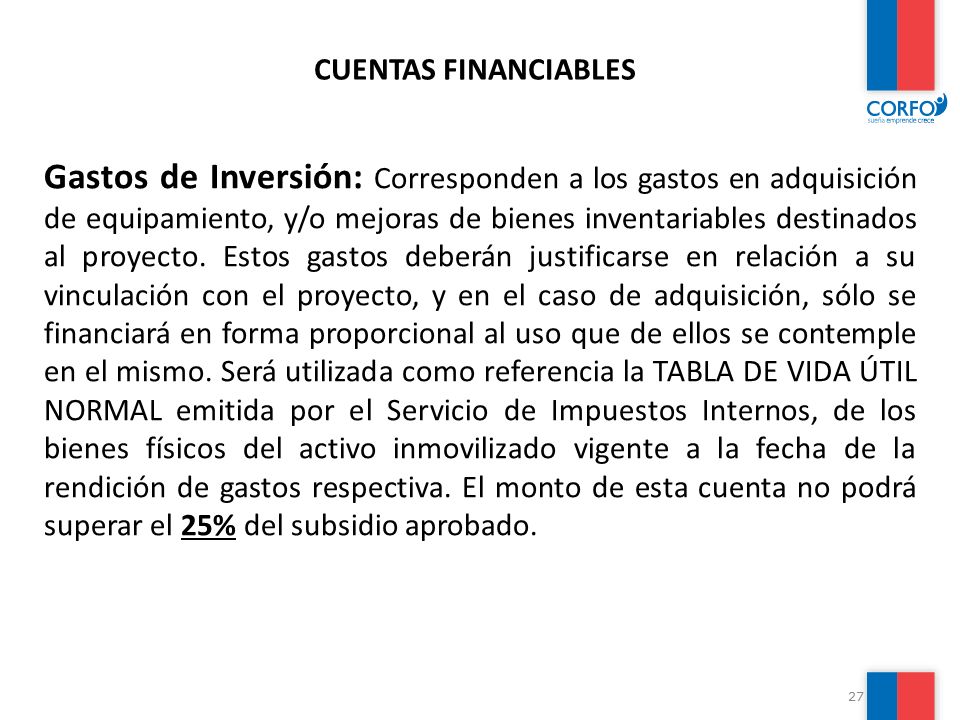 CUENTAS FINANCIABLES

CORFO
sueña emprende crece

Gastos de Inversión: Corresponden a los gastos en adquisición de equipamiento, y/o mejoras de bienes inventariables destinados al proyecto. Estos gastos deberán justificarse en relación a su vinculación con el proyecto, y en el caso de adquisición, sólo se financiará en forma proporcional al uso que de ellos se contemple en el mismo. Será utilizada como referencia la TABLA DE VIDA ÚTIL NORMAL emitida por el Servicio de Impuestos Internos, de los bienes físicos del activo inmovilizado vigente a la fecha de la rendición de gastos respectiva. El monto de esta cuenta no podrá superar el 25% del subsidio aprobado.

27